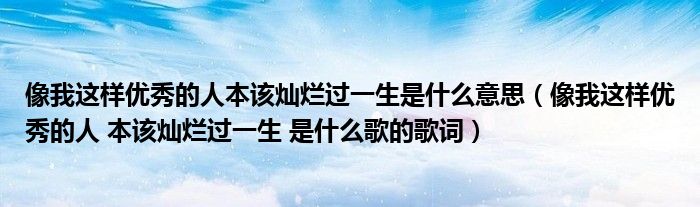 像我这样优秀的人本该灿烂过一生是什么意思（像我这样优秀的人 本该灿烂过一生 是什么歌的歌词）